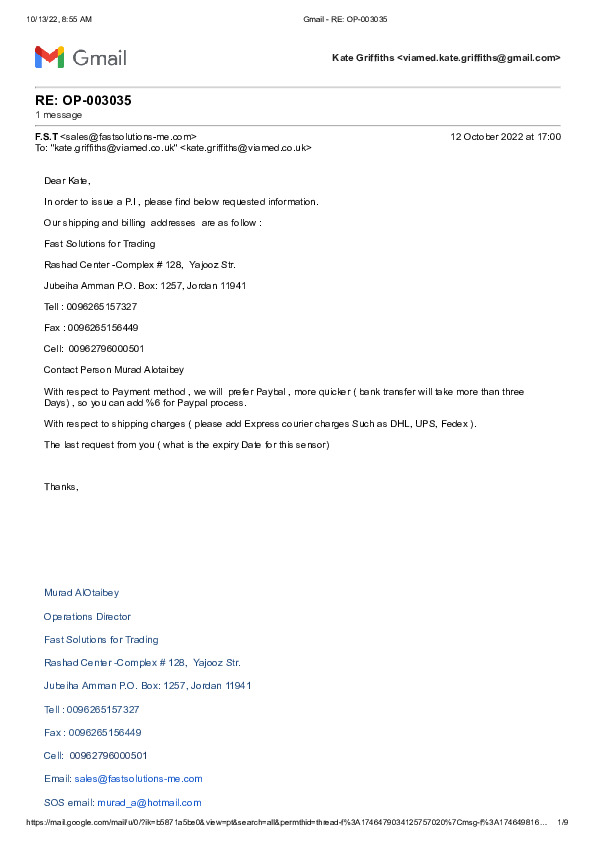 10/13/22, 8:55 AM Gmail - RE: OP-003035

Gmail

Kate Griffiths <viamed.kate.griffiths@gmail.com>

RE: OP-003035
1 message

F.S.T <sales@fastsolutions-me.com> 12 October 2022 at 17:00
To: "kate.griffiths@viamed.co.uk" <kate.griffiths@viamed.co.uk>

Dear Kate,

In order to issue a P.I , please find below requested information.

Our shipping and billing addresses are as follow :

Fast Solutions for Trading

Rashad Center -Complex # 128, Yajooz Str.

Jubeiha Amman P.O. Box: 1257, Jordan 11941

Tell : 0096265157327

Fax : 0096265156449

Cell: 00962796000501

Contact Person Murad Alotaibey

With respect to Payment method , we will prefer Paybal , more quicker ( bank transfer will take more than three Days) , so you can add %6 for Paypal process.

With respect to shipping charges ( please add Express courier charges Such as DHL, UPS, Fedex ).

The last request from you ( what is the expiry Date for this sensor)

Thanks,

Murad AlOtaibey

Operations Director

Fast Solutions for Trading

Rashad Center -Complex # 128, Yajooz Str.

Jubeiha Amman P.O. Box: 1257, Jordan 11941

Tell : 0096265157327

Fax : 0096265156449

Cell: 00962796000501

Email: sales@fastsolutions-me.com

SOS email: murad_a@hotmail.com

https://mail.google.com/mail/u/0/?ik=b5871a5be0&view=pt&search=all&permthid=thread-f%3A1746479034125757020%7Cmsg-f%3A174649816... 1/9